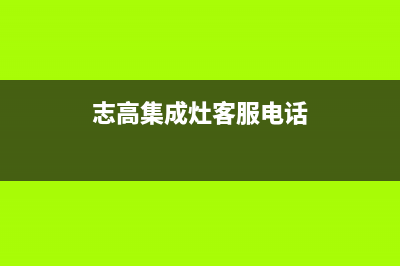 志高集成灶客服电话